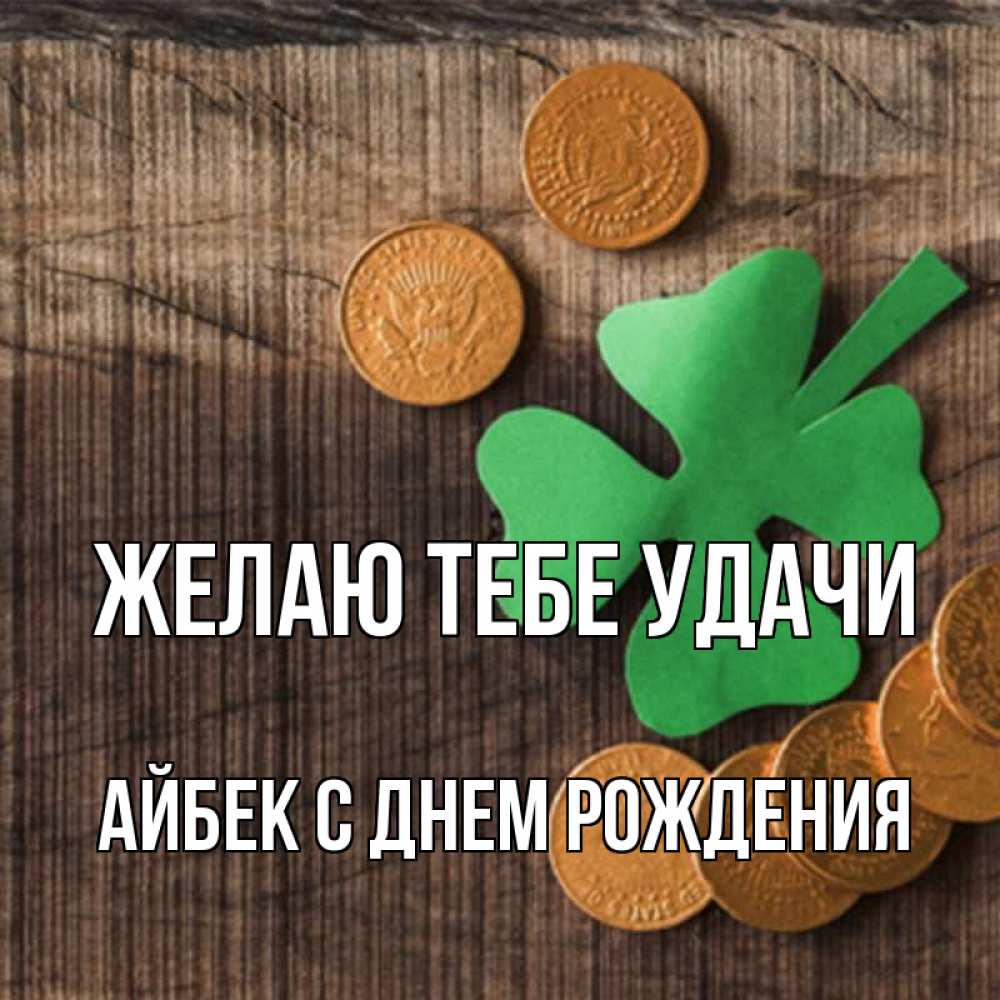 ЖЕЛАЮ ТЕБЕ УДАЧИ

АЙБЕК С ДНЕМ РОЖДЕНИЯ